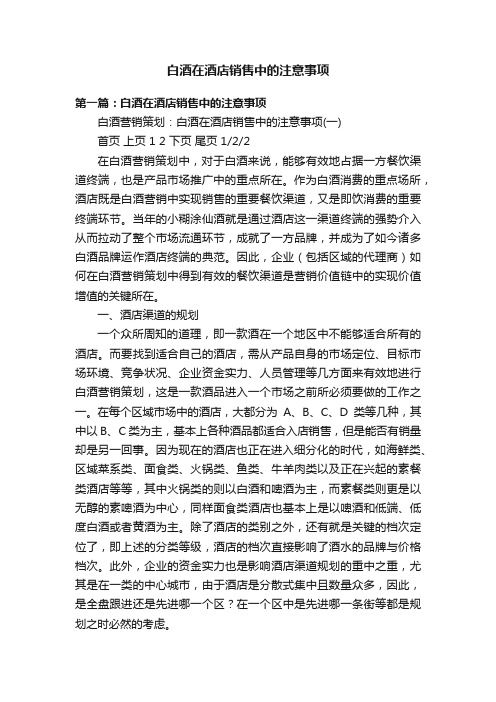 白酒在酒店销售中的注意事项

第一篇：白酒在酒店销售中的注意事项

白酒营销策划：白酒在酒店销售中的注意事项(一)

首页 上页 1 2 下页 尾页 1/2/2

在白酒营销策划中，对于白酒来说，能够有效地占据一方餐饮渠道终端，也是产品市场推广中的重点所在。作为白酒消费的重点场所，酒店既是白酒营销中实现销售的重要餐饮渠道，又是即饮消费的重要终端环节。当年的小糊涂仙酒就是通过酒店这一渠道终端的强势介入从而拉动了整个市场流通环节，成就了一方品牌，并成为了如今诸多白酒品牌运作酒店终端的典范。因此，企业（包括区域的代理商）如何在白酒营销策划中得到有效的餐饮渠道是营销价值链中的实现价值增值的关键所在。

一、酒店渠道的规划

一个众所周知的道理，即一款酒在一个地区中不能够适合所有的酒店。而要找到适合自己的酒店，需从产品自身的市场定位、目标市场环境、竞争状况、企业资金实力、人员管理等几方面来有效地进行白酒营销策划，这是一款酒品进入一个市场之前所必须要做的工作之一。在每个区域市场中的酒店，大都分为 A、B、C、D 类等几种，其中以 B、C 类为主，基本上各种酒品都适合入店销售，但是能否有销量却是另一回事。因为现在的酒店也正在进入细分化的时代，如海鲜类、区域菜系类、面食类、火锅类、鱼类、牛羊肉类以及正在兴起的素餐类酒店等等，其中火锅类的则以白酒和啤酒为主，而素餐类则更是以无醇的素啤酒为中心，同样面食类酒店也基本上是以啤酒和低端、低度白酒或者黄酒为主。除了酒店的类别之外，还有就是关键的档次定位了，即上述的分类等级，酒店的档次直接影响了酒水的品牌与价格档次。此外，企业的资金实力也是影响酒店渠道规划的重中之重，尤其是在一类的中心城市，由于酒店是分散式集中且数量众多，因此，是全盘跟进还是先进哪一个区？在一个区中是先进哪一条街等都是规划之时必然的考虑。